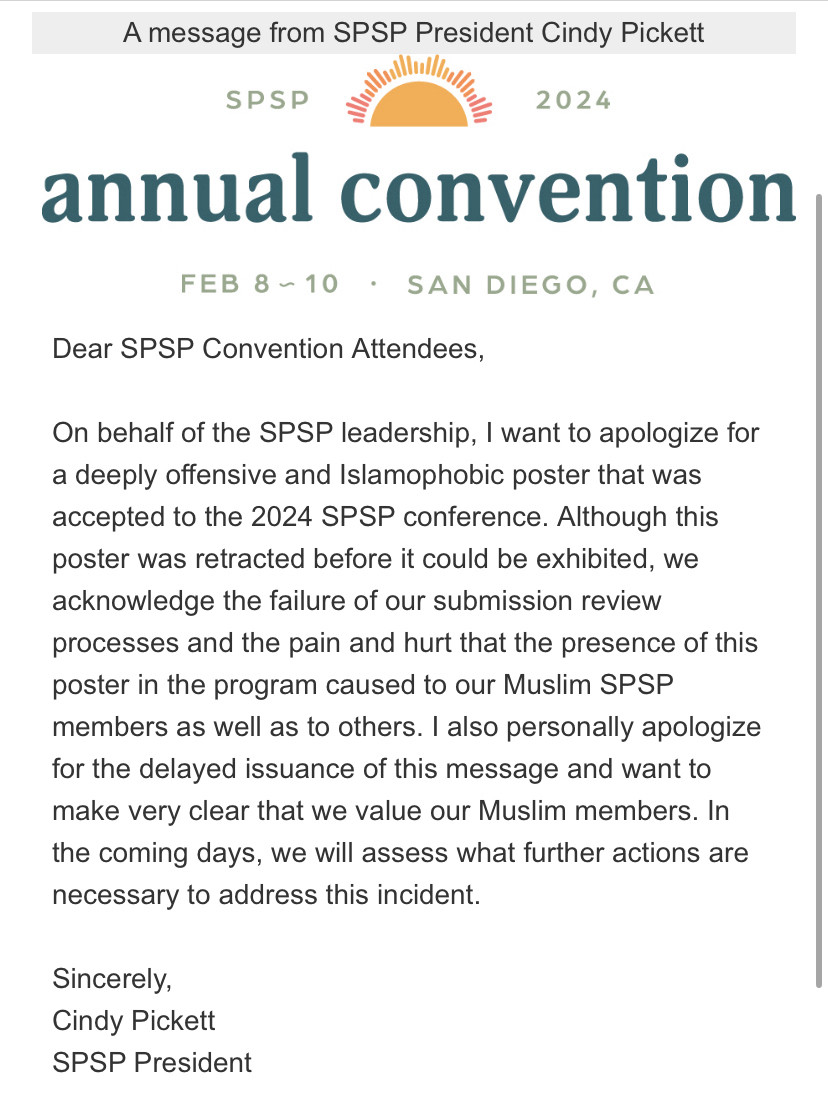 A message from SPSP President Cindy Pickett

SPSP 2024

annual convention

FEB 8 – 10 · SAN DIEGO, CA

Dear SPSP Convention Attendees,

On behalf of the SPSP leadership, I want to apologize for a deeply offensive and Islamophobic poster that was accepted to the 2024 SPSP conference. Although this poster was retracted before it could be exhibited, we acknowledge the failure of our submission review processes and the pain and hurt that the presence of this poster in the program caused to our Muslim SPSP members as well as to others. I also personally apologize for the delayed issuance of this message and want to make very clear that we value our Muslim members. In the coming days, we will assess what further actions are necessary to address this incident.

Sincerely,
Cindy Pickett
SPSP President